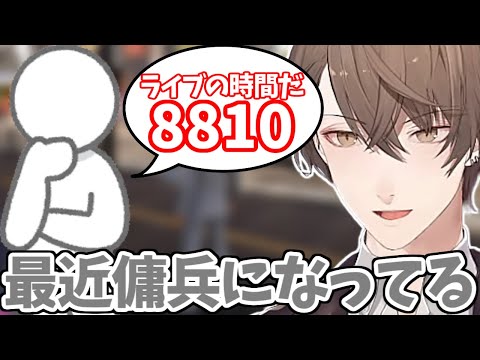 ライブの時間だ
8810

最近傭兵になってる